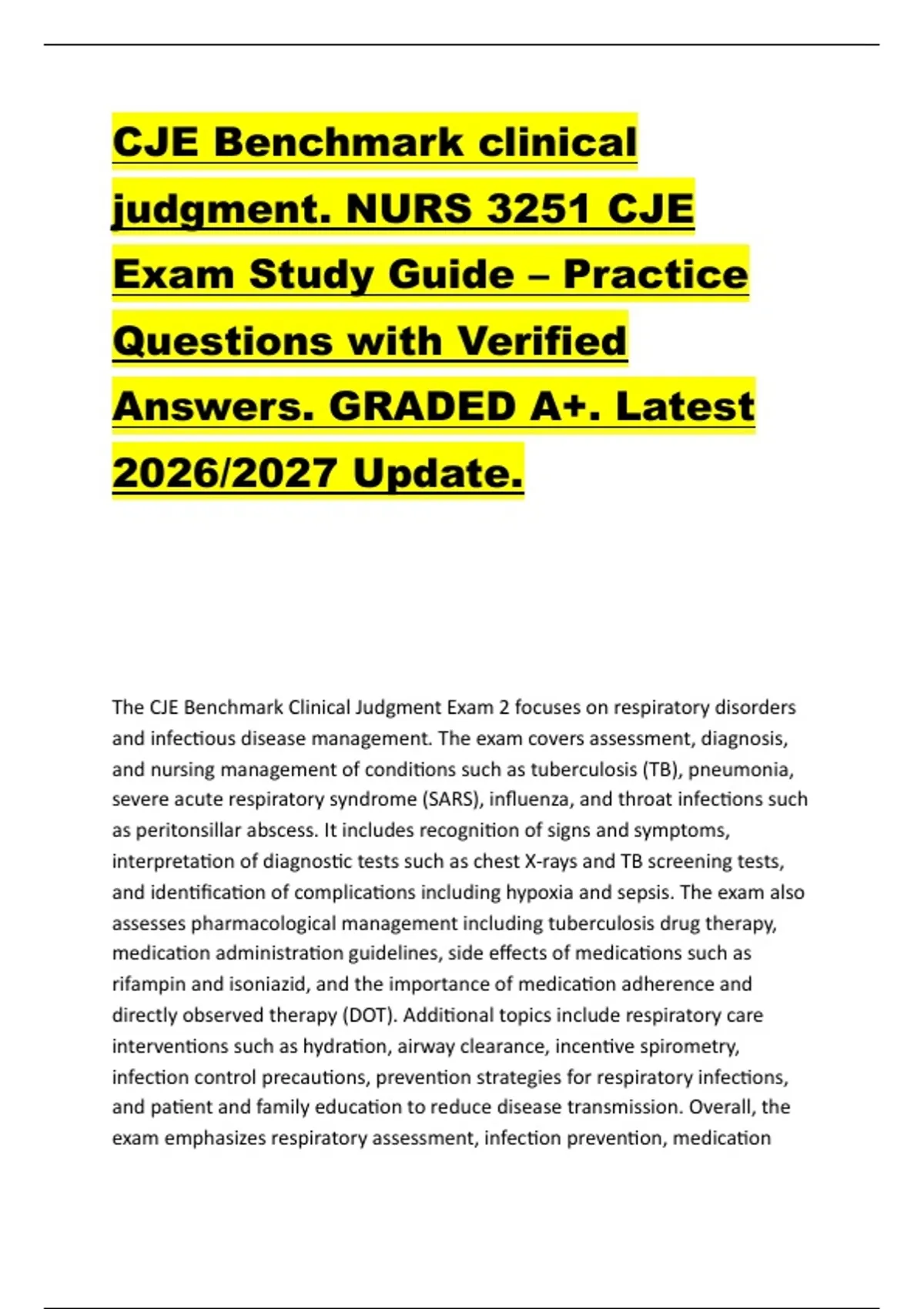 CJE Benchmark clinical judgment. NURS 3251 CJE Exam Study Guide – Practice Questions with Verified Answers. GRADED A+. Latest 2026/2027 Update.

The CJE Benchmark Clinical Judgment Exam 2 focuses on respiratory disorders and infectious disease management. The exam covers assessment, diagnosis, and nursing management of conditions such as tuberculosis (TB), pneumonia, severe acute respiratory syndrome (SARS), influenza, and throat infections such as peritonsillar abscess. It includes recognition of signs and symptoms, interpretation of diagnostic tests such as chest X-rays and TB screening tests, and identification of complications including hypoxia and sepsis. The exam also assesses pharmacological management including tuberculosis drug therapy, medication administration guidelines, side effects of medications such as rifampin and isoniazid, and the importance of medication adherence and directly observed therapy (DOT). Additional topics include respiratory care interventions such as hydration, airway clearance, incentive spirometry, infection control precautions, prevention strategies for respiratory infections, and patient and family education to reduce disease transmission. Overall, the exam emphasizes respiratory assessment, infection prevention, medication